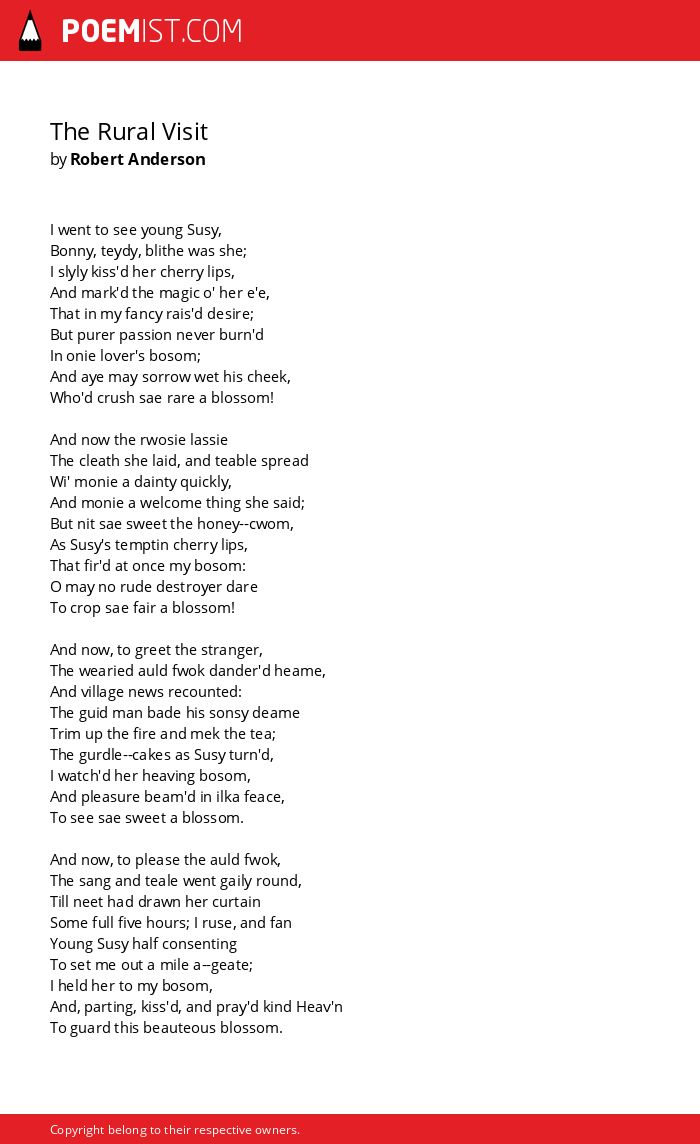 POEMIST.COM

The Rural Visit
by Robert Anderson

I went to see young Susy,
Bonny, teydy, blithe was she;
I slyly kiss'd her cherry lips,
And mark'd the magic o' her e'e,
That in my fancy rais'd desire;
But purer passion never burn'd
In onie lover's bosom;
And aye may sorrow wet his cheek,
Who'd crush sae rare a blossom!

And now the rwosie lassie
The cleath she laid, and teable spread
Wi' monie a dainty quickly,
And monie a welcome thing she said;
But nit sae sweet the honey--cwom,
As Susy's temptin cherry lips,
That fir'd at once my bosom:
O may no rude destroyer dare
To crop sae fair a blossom!

And now, to greet the stranger,
The wearied auld fwok dander'd heame,
And village news recounted:
The guid man bade his sonsy deame
Trim up the fire and mek the tea;
The gurdle--cakes as Susy turn'd,
I watch'd her heaving bosom,
And pleasure beam'd in ilka feace,
To see sae sweet a blossom.

And now, to please the auld fwok,
The sang and teale went gaily round,
Till neet had drawn her curtain
Some full five hours; I ruse, and fan
Young Susy half consenting
To set me out a mile a--geate;
I held her to my bosom,
And, parting, kiss'd, and pray'd kind Heav'n
To guard this beauteous blossom.

Copyright belong to their respective owners.